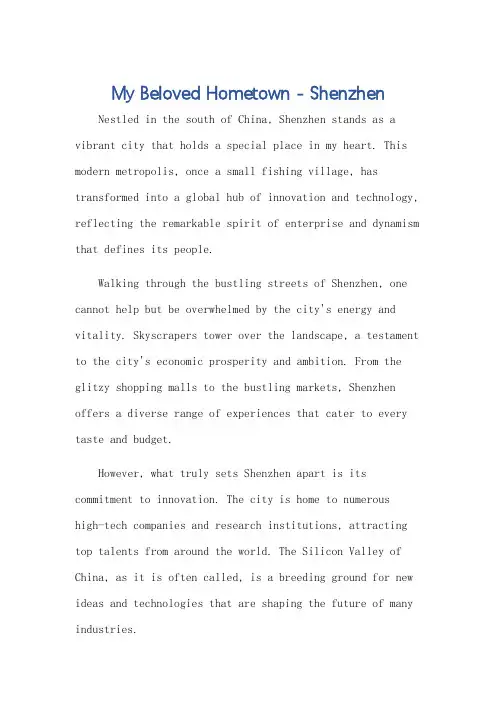 My Beloved Hometown - Shenzhen

Nestled in the south of China, Shenzhen stands as a vibrant city that holds a special place in my heart. This modern metropolis, once a small fishing village, has transformed into a global hub of innovation and technology, reflecting the remarkable spirit of enterprise and dynamism that defines its people.

Walking through the bustling streets of Shenzhen, one cannot help but be overwhelmed by the city's energy and vitality. Skyscrapers tower over the landscape, a testament to the city's economic prosperity and ambition. From the glitzy shopping malls to the bustling markets, Shenzhen offers a diverse range of experiences that cater to every taste and budget.

However, what truly sets Shenzhen apart is its commitment to innovation. The city is home to numerous high-tech companies and research institutions, attracting top talents from around the world. The Silicon Valley of China, as it is often called, is a breeding ground for new ideas and technologies that are shaping the future of many industries.